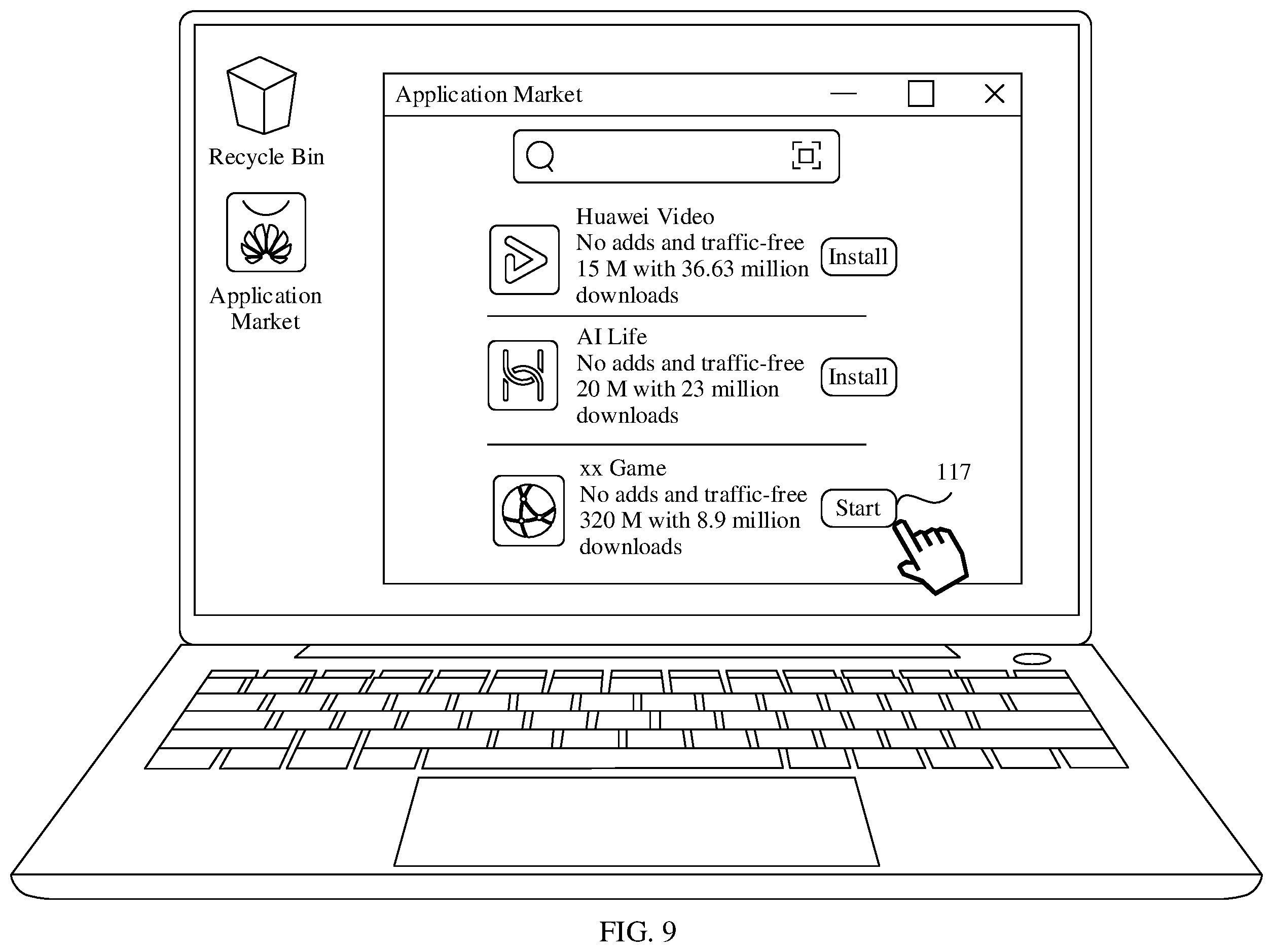 Recycle Bin

Application Market

Application Market

Huawei Video
No adds and traffic-free
15 M with 36.63 million downloads

Install

AI Life
No adds and traffic-free
20 M with 23 million downloads

Install

xx Game
No adds and traffic-free
320 M with 8.9 million downloads

Start

117

FIG. 9